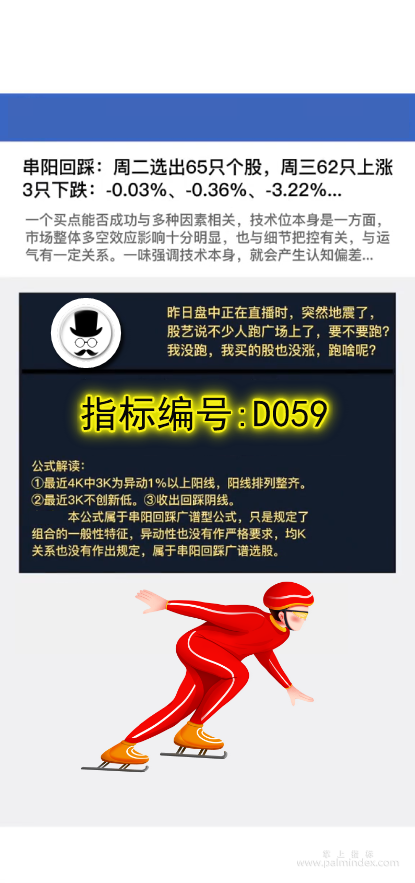 串阳回踩：周二选出65只个股，周三62只上涨3只下跌：-0.03%、-0.36%、-3.22%...

一个买点能否成功与多种因素相关，技术位本身是一方面，市场整体多空效应影响十分明显，也与细节把控有关，与运气有一定关系。一味强调技术本身，就会产生认知偏差...

昨日盘中正在直播时，突然地震了，股艺说不少人跑广场上了，要不要跑？我没跑，我买的股也没涨，跑啥呢？

指标编号:D059

公式解读：
①最近4K中3K为异动1%以上阳线，阳线排列整齐。
②最近3K不创新低。③收出回踩阴线。
本公式属于串阳回踩广谱型公式，只是规定了组合的一般性特征，异动性也没有作严格要求，均K关系也没有作出规定，属于串阳回踩广谱选股。

掌上指标
www.palmindex.com